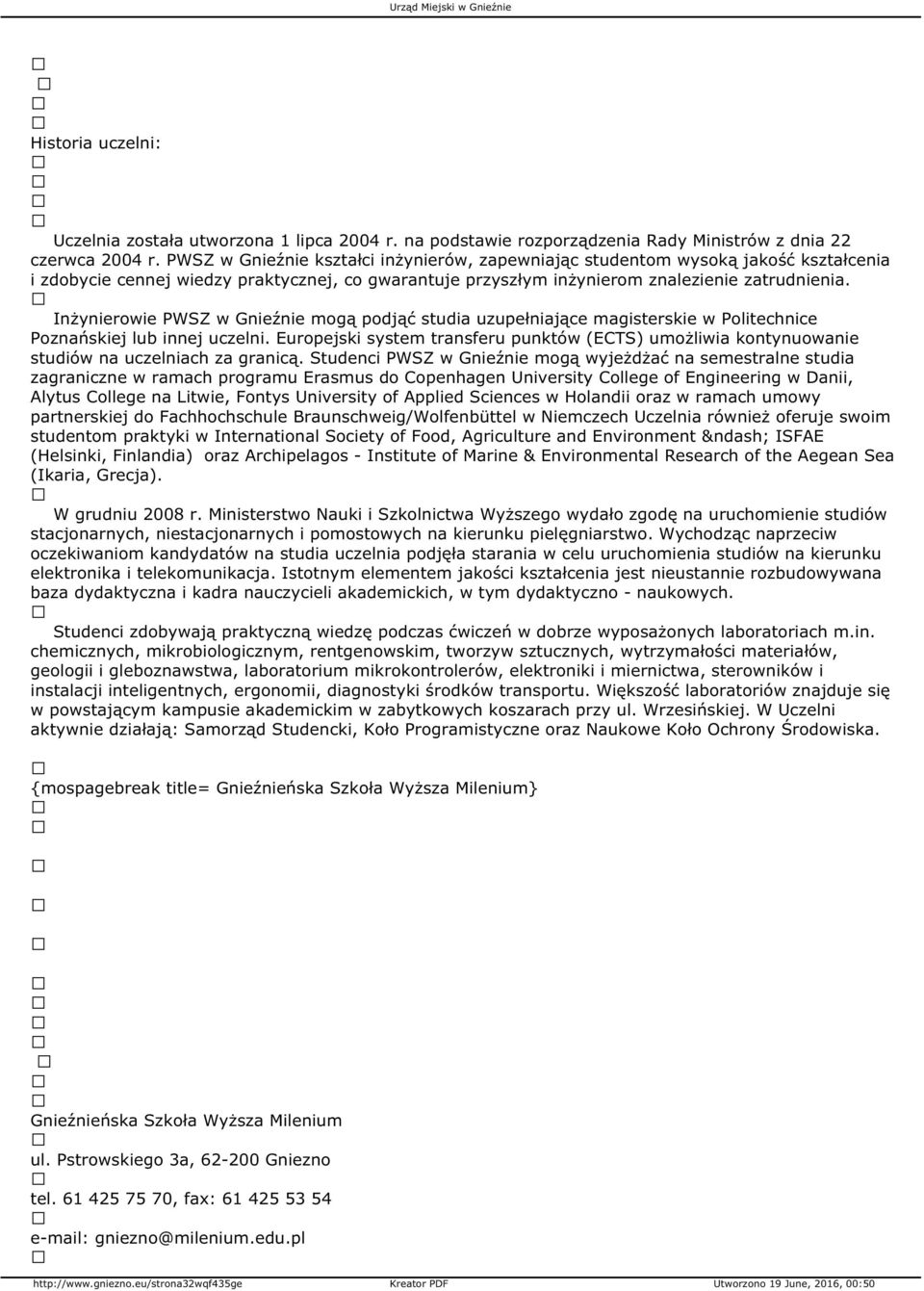 Urząd Miejski w Gnieźnie

Historia uczelni:

Uczelnia została utworzona 1 lipca 2004 r. na podstawie rozporządzenia Rady Ministrów z dnia 22 czerwca 2004 r. PWSZ w Gnieźnie kształci inżynierów, zapewniając studentom wysoką jakość kształcenia i zdobycie cennej wiedzy praktycznej, co gwarantuje przyszłym inżynierom znalezienie zatrudnienia.

Inżynierowie PWSZ w Gnieźnie mogą podjąć studia uzupełniające magisterskie w Politechnice Poznańskiej lub innej uczelni. Europejski system transferu punktów (ECTS) umożliwia kontynuowanie studiów na uczelniach za granicą. Studenci PWSZ w Gnieźnie mogą wyjeżdżać na semestralne studia zagraniczne w ramach programu Erasmus do Copenhagen University College of Engineering w Danii, Alytus College na Litwie, Fontys University of Applied Sciences w Holandii oraz w ramach umowy partnerskiej do Fachhochschule Braunschweig/Wolfenbüttel w Niemczech Uczelnia również oferuje swoim studentom praktyki w International Society of Food, Agriculture and Environment &ndash; ISFAE (Helsinki, Finlandia) oraz Archipelagos - Institute of Marine & Environmental Research of the Aegean Sea (Ikaria, Grecja).

W grudniu 2008 r. Ministerstwo Nauki i Szkolnictwa Wyższego wydało zgodę na uruchomienie studiów stacjonarnych, niestacjonarnych i pomostowych na kierunku pielęgniarstwo. Wychodząc naprzeciw oczekiwaniom kandydatów na studia uczelnia podjęła starania w celu uruchomienia studiów na kierunku elektronika i telekomunikacja. Istotnym elementem jakości kształcenia jest nieustannie rozbudowywana baza dydaktyczna i kadra nauczycieli akademickich, w tym dydaktyczno - naukowych.

Studenci zdobywają praktyczną wiedzę podczas ćwiczeń w dobrze wyposażonych laboratoriach m.in. chemicznych, mikrobiologicznym, rentgenowskim, tworzyw sztucznych, wytrzymałości materiałów, geologii i gleboznawstwa, laboratorium mikrokontrolerów, elektroniki i miernictwa, sterowników i instalacji inteligentnych, ergonomii, diagnostyki środków transportu. Większość laboratoriów znajduje się w powstającym kampusie akademickim w zabytkowych koszarach przy ul. Wrzesińskiej. W Uczelni aktywnie działają: Samorząd Studencki, Koło Programistyczne oraz Naukowe Koło Ochrony Środowiska.

{mospagebreak title= Gnieźnieńska Szkoła Wyższa Milenium}

Gnieźnieńska Szkoła Wyższa Milenium

ul. Pstrowskiego 3a, 62-200 Gniezno

tel. 61 425 75 70, fax: 61 425 53 54

e-mail: gniezno@milenium.edu.pl

http://www.gniezno.eu/strona32wqf435ge Kreator PDF Utworzono 19 June, 2016, 00:50